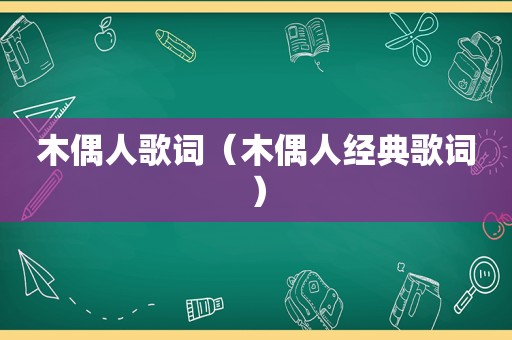 木偶人歌词（木偶人经典歌词）